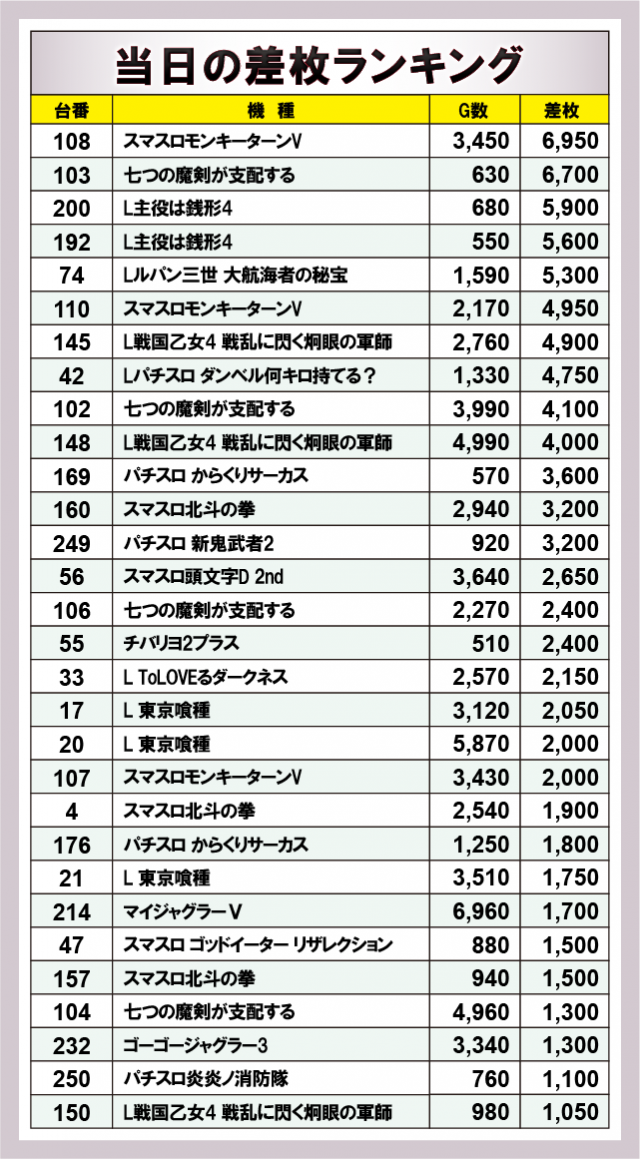 当日の差枚ランキング

| 台番 | 機種 | G数 | 差枚 |
|---|---|---|---|
| 108 | スマスロモンキーターンV | 3,450 | 6,950 |
| 103 | 七つの魔剣が支配する | 630 | 6,700 |
| 200 | L主役は銭形4 | 680 | 5,900 |
| 192 | L主役は銭形4 | 550 | 5,600 |
| 74 | Lルパン三世 大航海者の秘宝 | 1,590 | 5,300 |
| 110 | スマスロモンキーターンV | 2,170 | 4,950 |
| 145 | L戦国乙女4 戦乱に閃く炯眼の軍師 | 2,760 | 4,900 |
| 42 | Lパチスロ ダンベル何キロ持てる？ | 1,330 | 4,750 |
| 102 | 七つの魔剣が支配する | 3,990 | 4,100 |
| 148 | L戦国乙女4 戦乱に閃く炯眼の軍師 | 4,990 | 4,000 |
| 169 | パチスロ からくりサーカス | 570 | 3,600 |
| 160 | スマスロ北斗の拳 | 2,940 | 3,200 |
| 249 | パチスロ 新鬼武者2 | 920 | 3,200 |
| 56 | スマスロ頭文字D 2nd | 3,640 | 2,650 |
| 106 | 七つの魔剣が支配する | 2,270 | 2,400 |
| 55 | チバリヨ2プラス | 510 | 2,400 |
| 33 | L ToLOVEるダークネス | 2,570 | 2,150 |
| 17 | L 東京喰種 | 3,120 | 2,050 |
| 20 | L 東京喰種 | 5,870 | 2,000 |
| 107 | スマスロモンキーターンV | 3,430 | 2,000 |
| 4 | スマスロ北斗の拳 | 2,540 | 1,900 |
| 176 | パチスロ からくりサーカス | 1,250 | 1,800 |
| 21 | L 東京喰種 | 3,510 | 1,750 |
| 214 | マイジャグラーV | 6,960 | 1,700 |
| 47 | スマスロ ゴッドイーター リザレクション | 880 | 1,500 |
| 157 | スマスロ北斗の拳 | 940 | 1,500 |
| 104 | 七つの魔剣が支配する | 4,960 | 1,300 |
| 232 | ゴーゴージャグラー3 | 3,340 | 1,300 |
| 250 | パチスロ炎炎ノ消防隊 | 760 | 1,100 |
| 150 | L戦国乙女4 戦乱に閃く炯眼の軍師 | 980 | 1,050 |